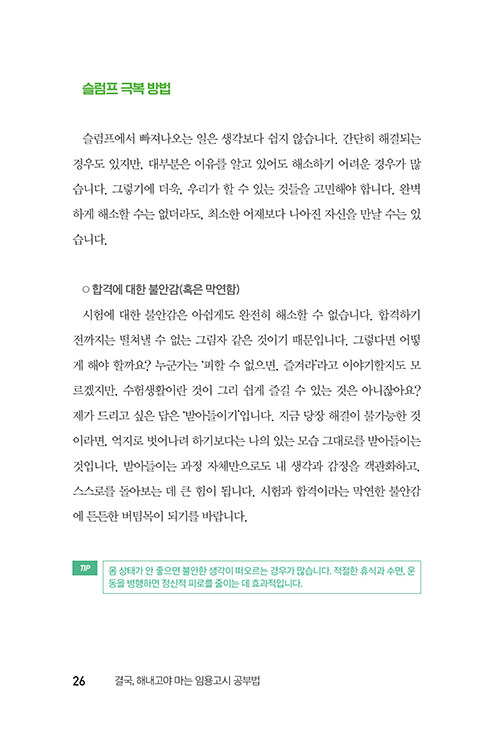 슬럼프 극복 방법

슬럼프에서 빠져나오는 일은 생각보다 쉽지 않습니다. 간단히 해결되는 경우도 있지만, 대부분은 이유를 알고 있어도 해소하기 어려운 경우가 많습니다. 그렇기에 더욱, 우리가 할 수 있는 것들을 고민해야 합니다. 완벽하게 해소할 수는 없더라도, 최소한 어제보다 나아진 자신을 만날 수는 있습니다.

○ 합격에 대한 불안감(혹은 막연함)

시험에 대한 불안감은 아쉽게도 완전히 해소할 수 없습니다. 합격하기 전까지는 떨쳐낼 수 없는 그림자 같은 것이기 때문입니다. 그렇다면 어떻게 해야 할까요? 누군가는 '피할 수 없으면, 즐겨라'라고 이야기할지도 모르겠지만, 수험생활이란 것이 그리 쉽게 즐길 수 있는 것은 아니잖아요? 제가 드리고 싶은 답은 '받아들이기'입니다. 지금 당장 해결이 불가능한 것이라면, 억지로 벗어나려 하기보다는 나의 있는 모습 그대로를 받아들이는 것입니다. 받아들이는 과정 자체만으로도 내 생각과 감정을 객관화하고, 스스로를 돌아보는 데 큰 힘이 됩니다. 시험과 합격이라는 막연한 불안감에 든든한 버팀목이 되기를 바랍니다.

TIP 몸 상태가 안 좋으면 불안한 생각이 떠오르는 경우가 많습니다. 적절한 휴식과 수면, 운동을 병행하면 정신적 피로를 줄이는 데 효과적입니다.

26 결국, 해내고야 마는 임용고시 공부법